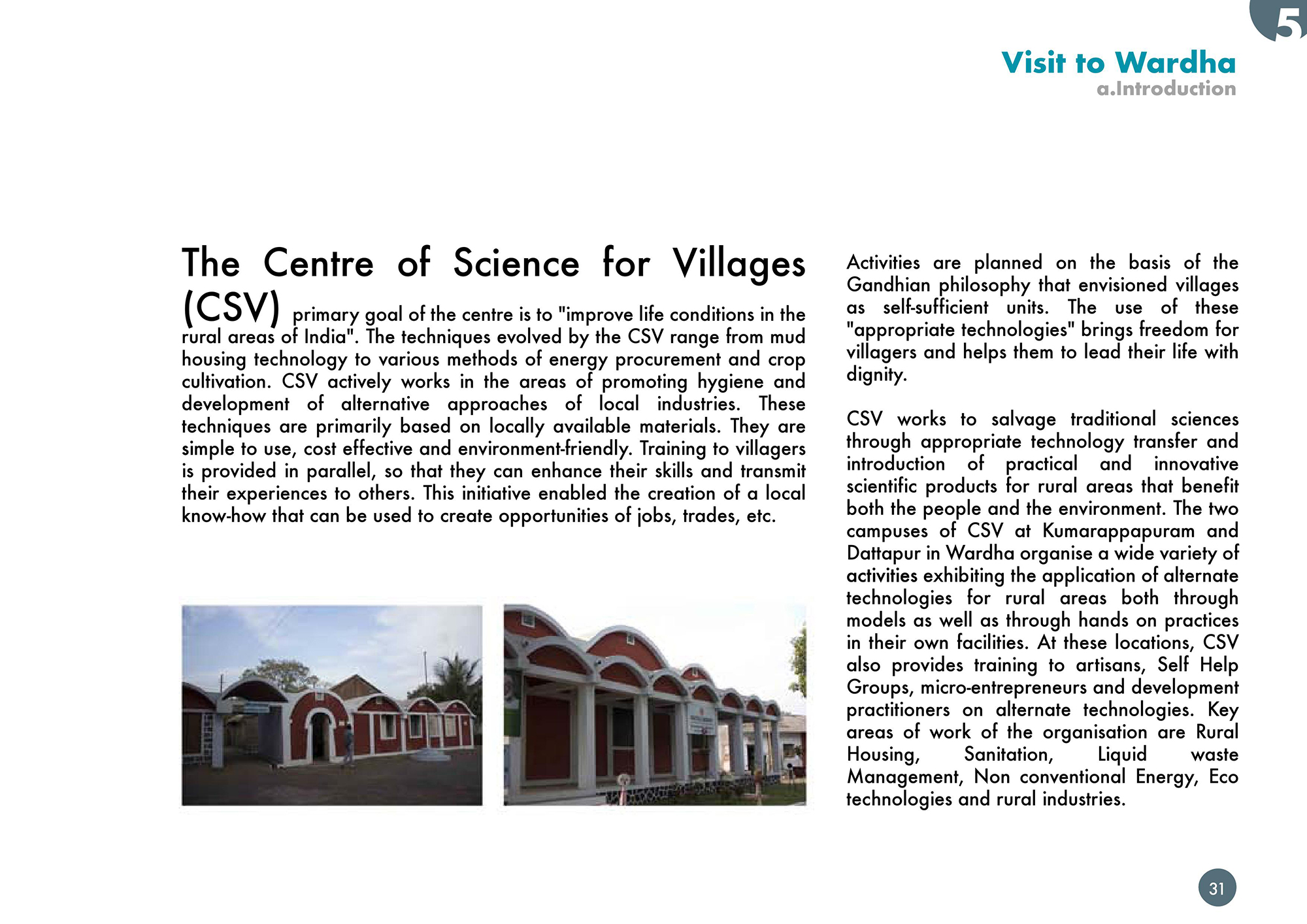 5

Visit to Wardha
a.Introduction

The Centre of Science for Villages (CSV) primary goal of the centre is to "improve life conditions in the rural areas of India". The techniques evolved by the CSV range from mud housing technology to various methods of energy procurement and crop cultivation. CSV actively works in the areas of promoting hygiene and development of alternative approaches of local industries. These techniques are primarily based on locally available materials. They are simple to use, cost effective and environment-friendly. Training to villagers is provided in parallel, so that they can enhance their skills and transmit their experiences to others. This initiative enabled the creation of a local know-how that can be used to create opportunities of jobs, trades, etc.

Activities are planned on the basis of the Gandhian philosophy that envisioned villages as self-sufficient units. The use of these "appropriate technologies" brings freedom for villagers and helps them to lead their life with dignity.

CSV works to salvage traditional sciences through appropriate technology transfer and introduction of practical and innovative scientific products for rural areas that benefit both the people and the environment. The two campuses of CSV at Kumarappapuram and Dattapur in Wardha organise a wide variety of activities exhibiting the application of alternate technologies for rural areas both through models as well as through hands on practices in their own facilities. At these locations, CSV also provides training to artisans, Self Help Groups, micro-entrepreneurs and development practitioners on alternate technologies. Key areas of work of the organisation are Rural Housing, Sanitation, Liquid waste Management, Non conventional Energy, Eco technologies and rural industries.

31